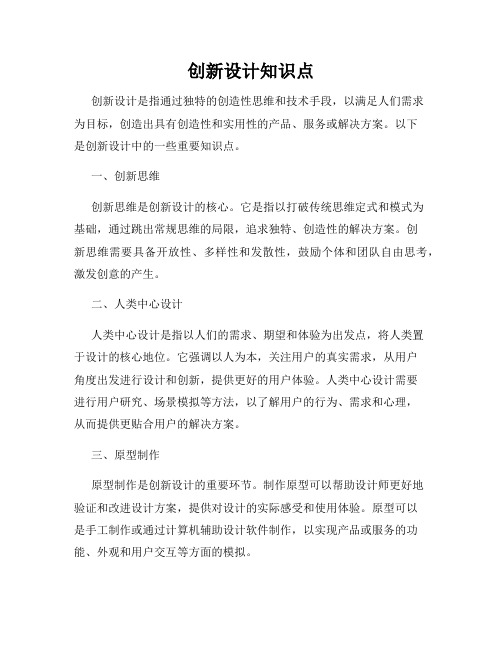 创新设计知识点

创新设计是指通过独特的创造性思维和技术手段，以满足人们需求为目标，创造出具有创造性和实用性的产品、服务或解决方案。以下是创新设计中的一些重要知识点。

一、创新思维

创新思维是创新设计的核心。它是指以打破传统思维定式和模式为基础，通过跳出常规思维的局限，追求独特、创造性的解决方案。创新思维需要具备开放性、多样性和发散性，鼓励个体和团队自由思考，激发创意的产生。

二、人类中心设计

人类中心设计是指以人们的需求、期望和体验为出发点，将人类置于设计的核心地位。它强调以人为本，关注用户的真实需求，从用户角度出发进行设计和创新，提供更好的用户体验。人类中心设计需要进行用户研究、场景模拟等方法，以了解用户的行为、需求和心理，从而提供更贴合用户的解决方案。

三、原型制作

原型制作是创新设计的重要环节。制作原型可以帮助设计师更好地验证和改进设计方案，提供对设计的实际感受和使用体验。原型可以是手工制作或通过计算机辅助设计软件制作，以实现产品或服务的功能、外观和用户交互等方面的模拟。